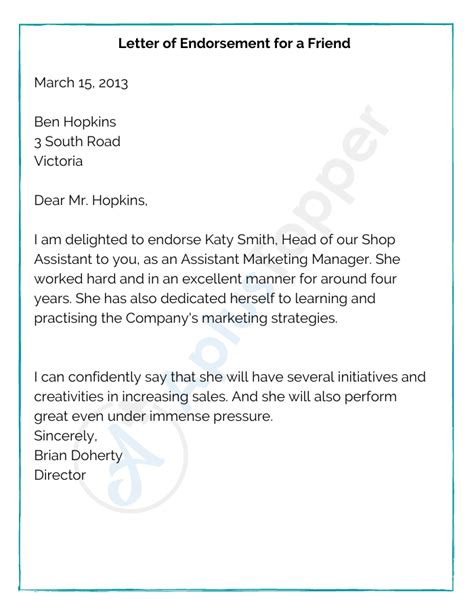 Letter of Endorsement for a Friend

March 15, 2013

Ben Hopkins
3 South Road
Victoria

Dear Mr. Hopkins,

I am delighted to endorse Katy Smith, Head of our Shop Assistant to you, as an Assistant Marketing Manager. She worked hard and in an excellent manner for around four years. She has also dedicated herself to learning and practising the Company's marketing strategies.

I can confidently say that she will have several initiatives and creativities in increasing sales. And she will also perform great even under immense pressure.
Sincerely,
Brian Doherty
Director

AplusTopper